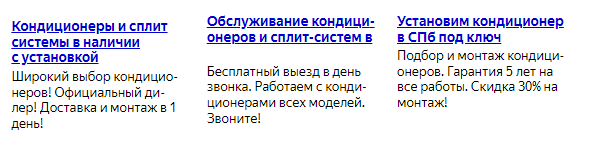 Кондиционеры и сплит системы в наличии с установкой

Широкий выбор кондиционеров! Официальный дилер! Доставка и монтаж в 1 день!

Обслуживание кондиционеров и сплит-систем в

Бесплатный выезд в день звонка. Работаем с кондиционерами всех моделей. Звоните!

Установим кондиционер в СПб под ключ

Подбор и монтаж кондиционеров. Гарантия 5 лет на все работы. Скидка 30% на монтаж!